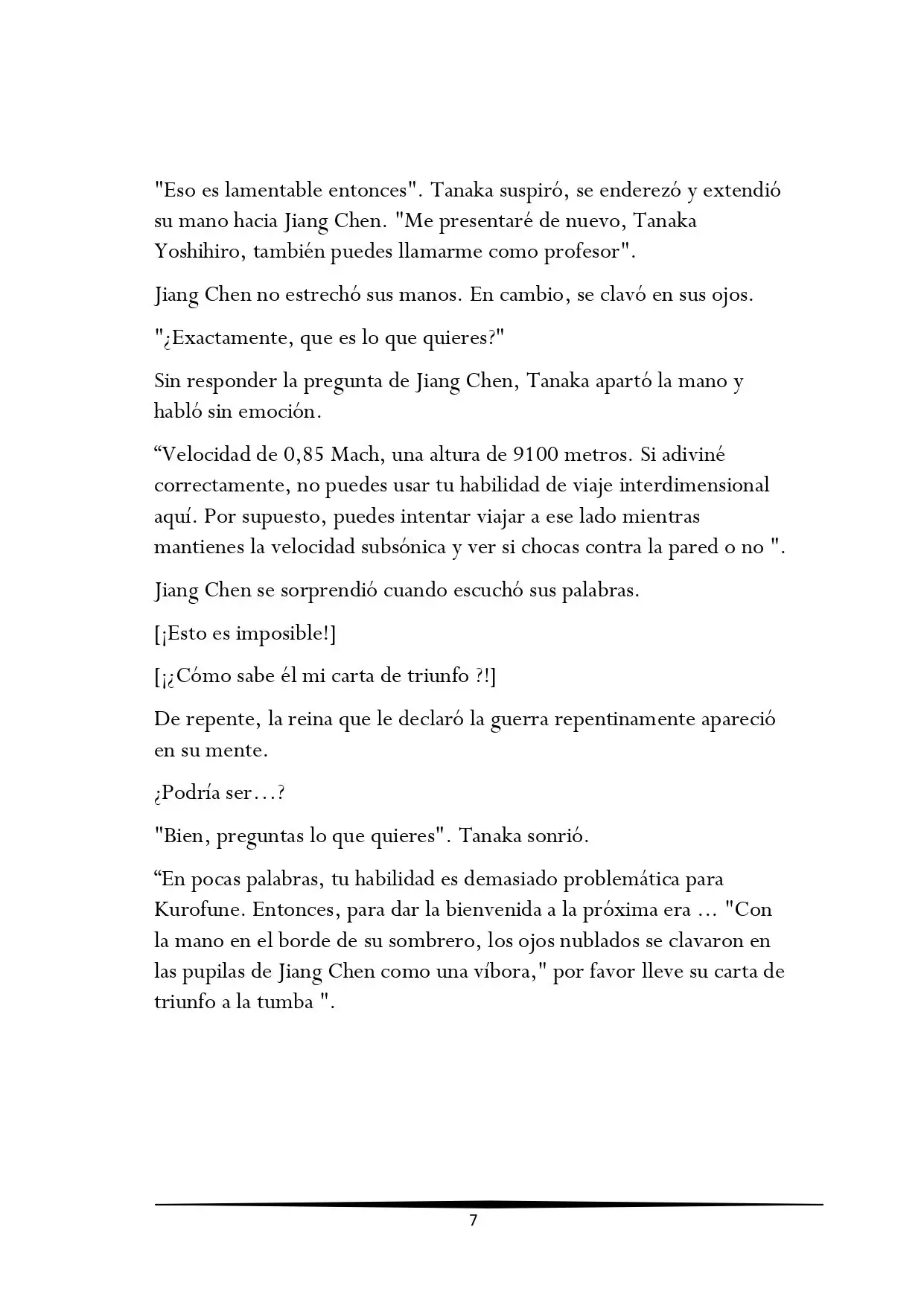 "Eso es lamentable entonces". Tanaka suspiró, se enderezó y extendió su mano hacia Jiang Chen. "Me presentaré de nuevo, Tanaka Yoshihiro, también puedes llamarme como profesor".

Jiang Chen no estrechó sus manos. En cambio, se clavó en sus ojos.

"¿Exactamente, que es lo que quieres?"

Sin responder la pregunta de Jiang Chen, Tanaka apartó la mano y habló sin emoción.

“Velocidad de 0,85 Mach, una altura de 9100 metros. Si adiviné correctamente, no puedes usar tu habilidad de viaje interdimensional aquí. Por supuesto, puedes intentar viajar a ese lado mientras mantienes la velocidad subsónica y ver si chocas contra la pared o no ".

Jiang Chen se sorprendió cuando escuchó sus palabras.

[¡Esto es imposible!]

[¡¿Cómo sabe él mi carta de triunfo ?!]

De repente, la reina que le declaró la guerra repentinamente apareció en su mente.

¿Podría ser…?

"Bien, preguntas lo que quieres". Tanaka sonrió.

“En pocas palabras, tu habilidad es demasiado problemática para Kurofune. Entonces, para dar la bienvenida a la próxima era … "Con la mano en el borde de su sombrero, los ojos nublados se clavaron en las pupilas de Jiang Chen como una víbora," por favor lleve su carta de triunfo a la tumba ".

7